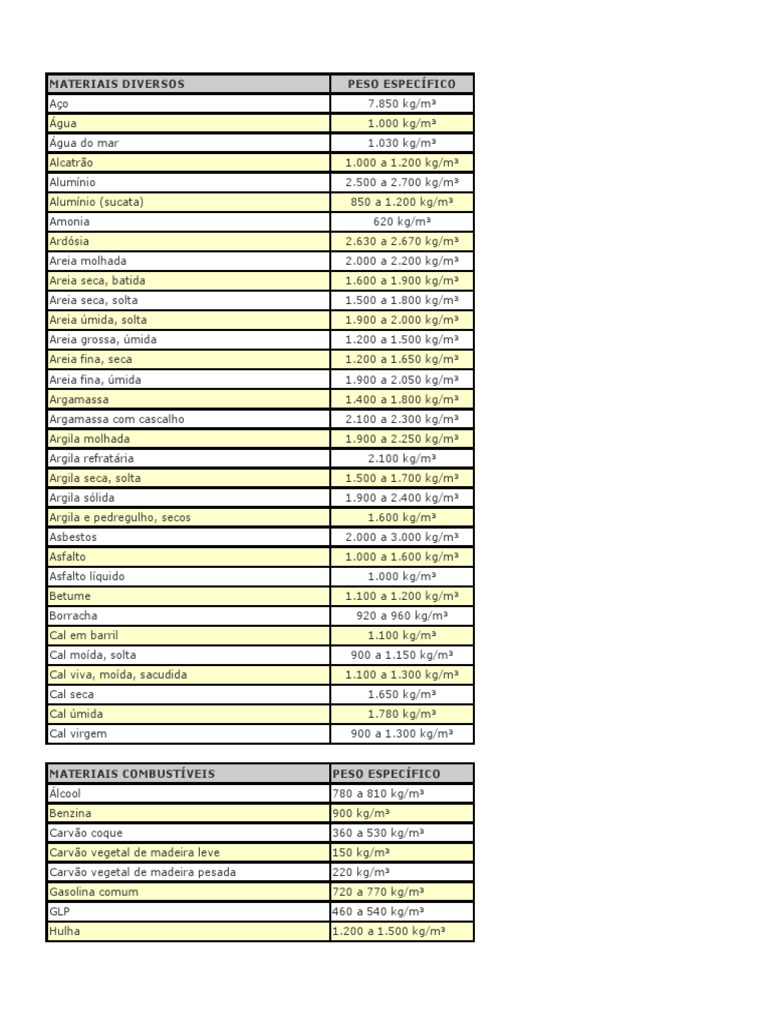 | MATERIAIS DIVERSOS | PESO ESPECÍFICO |
|---|---|
| Aço | 7.850 kg/m³ |
| Água | 1.000 kg/m³ |
| Água do mar | 1.030 kg/m³ |
| Alcatrão | 1.000 a 1.200 kg/m³ |
| Alumínio | 2.500 a 2.700 kg/m³ |
| Alumínio (sucata) | 850 a 1.200 kg/m³ |
| Amonia | 620 kg/m³ |
| Ardósia | 2.630 a 2.670 kg/m³ |
| Areia molhada | 2.000 a 2.200 kg/m³ |
| Areia seca, batida | 1.600 a 1.900 kg/m³ |
| Areia seca, solta | 1.500 a 1.800 kg/m³ |
| Areia úmida, solta | 1.900 a 2.000 kg/m³ |
| Areia grossa, úmida | 1.200 a 1.500 kg/m³ |
| Areia fina, seca | 1.200 a 1.650 kg/m³ |
| Areia fina, úmida | 1.900 a 2.050 kg/m³ |
| Argamassa | 1.400 a 1.800 kg/m³ |
| Argamassa com cascalho | 2.100 a 2.300 kg/m³ |
| Argila molhada | 1.900 a 2.250 kg/m³ |
| Argila refratária | 2.100 kg/m³ |
| Argila seca, solta | 1.500 a 1.700 kg/m³ |
| Argila sólida | 1.900 a 2.400 kg/m³ |
| Argila e pedregulho, secos | 1.600 kg/m³ |
| Asbestos | 2.000 a 3.000 kg/m³ |
| Asfalto | 1.000 a 1.600 kg/m³ |
| Asfalto líquido | 1.000 kg/m³ |
| Betume | 1.100 a 1.200 kg/m³ |
| Borracha | 920 a 960 kg/m³ |
| Cal em barril | 1.100 kg/m³ |
| Cal moída, solta | 900 a 1.150 kg/m³ |
| Cal viva, moída, sacudida | 1.100 a 1.300 kg/m³ |
| Cal seca | 1.650 kg/m³ |
| Cal úmida | 1.780 kg/m³ |
| Cal virgem | 900 a 1.300 kg/m³ |

| MATERIAIS COMBUSTÍVEIS | PESO ESPECÍFICO |
|---|---|
| Álcool | 780 a 810 kg/m³ |
| Benzina | 900 kg/m³ |
| Carvão coque | 360 a 530 kg/m³ |
| Carvão vegetal de madeira leve | 150 kg/m³ |
| Carvão vegetal de madeira pesada | 220 kg/m³ |
| Gasolina comum | 720 a 770 kg/m³ |
| GLP | 460 a 540 kg/m³ |
| Hulha | 1.200 a 1.500 kg/m³ |